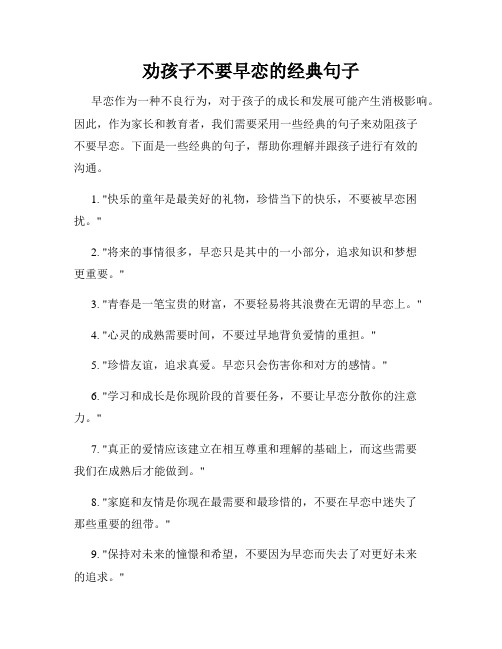 劝孩子不要早恋的经典句子

早恋作为一种不良行为，对于孩子的成长和发展可能产生消极影响。因此，作为家长和教育者，我们需要采用一些经典的句子来劝阻孩子不要早恋。下面是一些经典的句子，帮助你理解并跟孩子进行有效的沟通。

1. "快乐的童年是最美好的礼物，珍惜当下的快乐，不要被早恋困扰。"

2. "将来的事情很多，早恋只是其中的一小部分，追求知识和梦想更重要。"

3. "青春是一笔宝贵的财富，不要轻易将其浪费在无谓的早恋上。"

4. "心灵的成熟需要时间，不要过早地背负爱情的重担。"

5. "珍惜友谊，追求真爱。早恋只会伤害你和对方的感情。"

6. "学习和成长是你现阶段的首要任务，不要让早恋分散你的注意力。"

7. "真正的爱情应该建立在相互尊重和理解的基础上，而这些需要我们在成熟后才能做到。"

8. "家庭和友情是你现在最需要和最珍惜的，不要在早恋中迷失了那些重要的纽带。"

9. "保持对未来的憧憬和希望，不要因为早恋而失去了对更好未来的追求。"